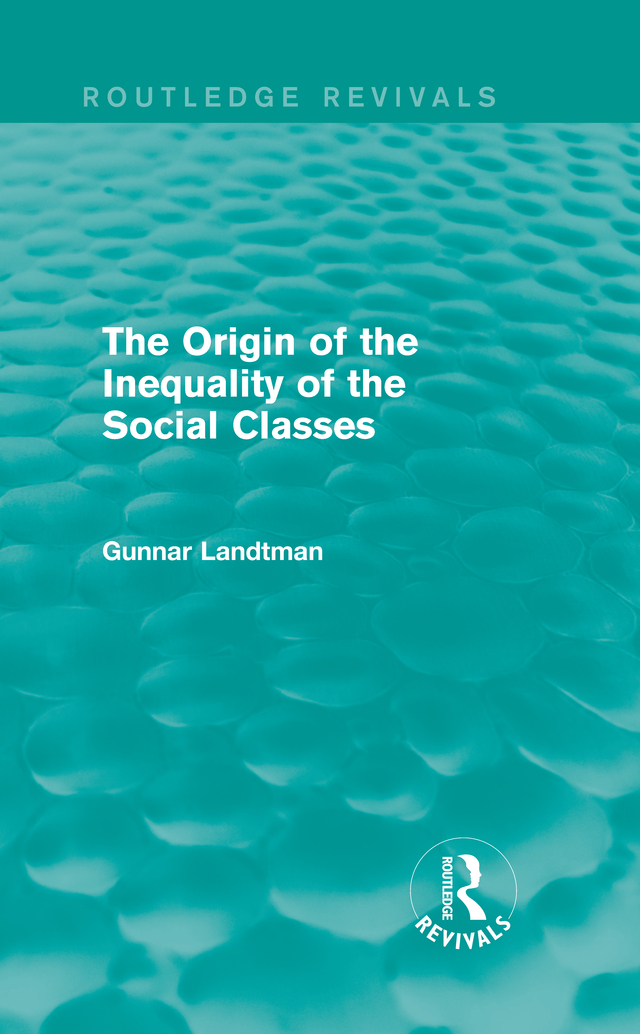 ROUTLEDGE REVIVALS

The Origin of the Inequality of the Social Classes

Gunnar Landtman

ROUTLEDGE

REVIVALS